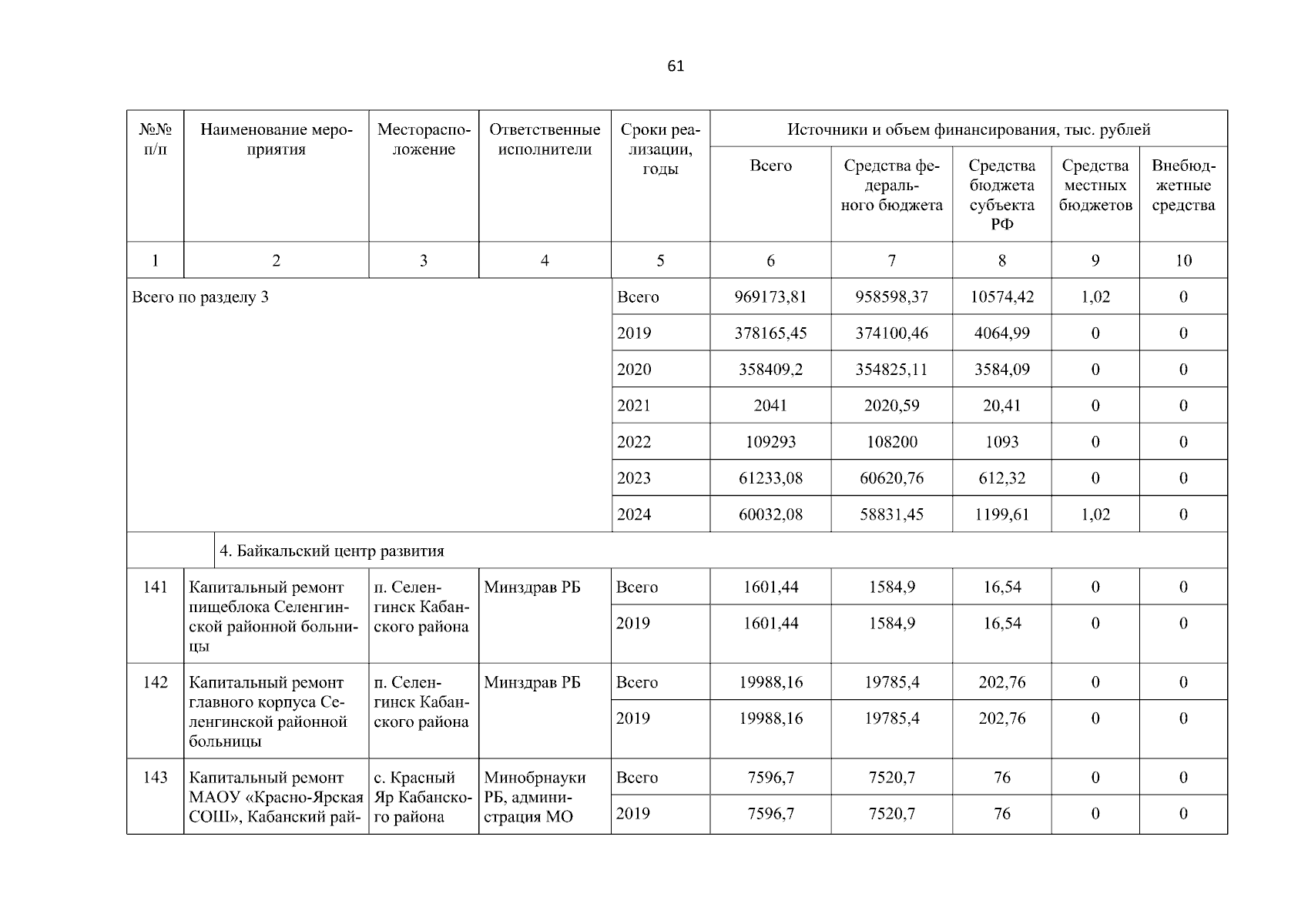 61

| №№ п/п | Наименование мероприятия | Месторасположение | Ответственные исполнители | Сроки реализации, годы | Источники и объем финансирования, тыс. рублей | | | | |
|---|---|---|---|---|---|---|---|---|---|
| | | | | | Всего | Средства федерального бюджета | Средства бюджета субъекта РФ | Средства местных бюджетов | Внебюджетные средства |
| 1 | 2 | 3 | 4 | 5 | 6 | 7 | 8 | 9 | 10 |
| Всего по разделу 3 | | | | Всего | 969173,81 | 958598,37 | 10574,42 | 1,02 | 0 |
| | | | | 2019 | 378165,45 | 374100,46 | 4064,99 | 0 | 0 |
| | | | | 2020 | 358409,2 | 354825,11 | 3584,09 | 0 | 0 |
| | | | | 2021 | 2041 | 2020,59 | 20,41 | 0 | 0 |
| | | | | 2022 | 109293 | 108200 | 1093 | 0 | 0 |
| | | | | 2023 | 61233,08 | 60620,76 | 612,32 | 0 | 0 |
| | | | | 2024 | 60032,08 | 58831,45 | 1199,61 | 1,02 | 0 |
| | 4. Байкальский центр развития | | | | | | | | |
| 141 | Капитальный ремонт пищеблока Селенгинской районной больницы | п. Селенгинск Кабанского района | Минздрав РБ | Всего | 1601,44 | 1584,9 | 16,54 | 0 | 0 |
| | | | | 2019 | 1601,44 | 1584,9 | 16,54 | 0 | 0 |
| 142 | Капитальный ремонт главного корпуса Селенгинской районной больницы | п. Селенгинск Кабанского района | Минздрав РБ | Всего | 19988,16 | 19785,4 | 202,76 | 0 | 0 |
| | | | | 2019 | 19988,16 | 19785,4 | 202,76 | 0 | 0 |
| 143 | Капитальный ремонт МАОУ «Красно-Ярская СОШ», Кабанский рай- | с. Красный Яр Кабанского района | Минобрнауки РБ, администрация МО | Всего | 7596,7 | 7520,7 | 76 | 0 | 0 |
| | | | | 2019 | 7596,7 | 7520,7 | 76 | 0 | 0 |